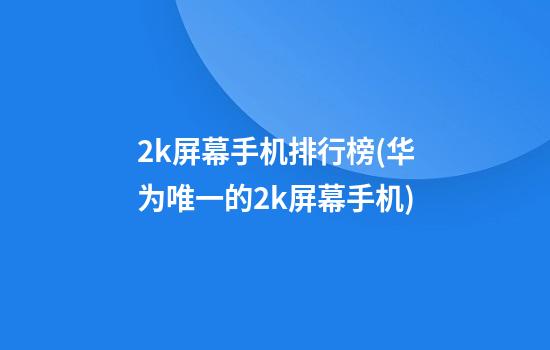 2k屏幕手机排行榜(华为唯一的2k屏幕手机)